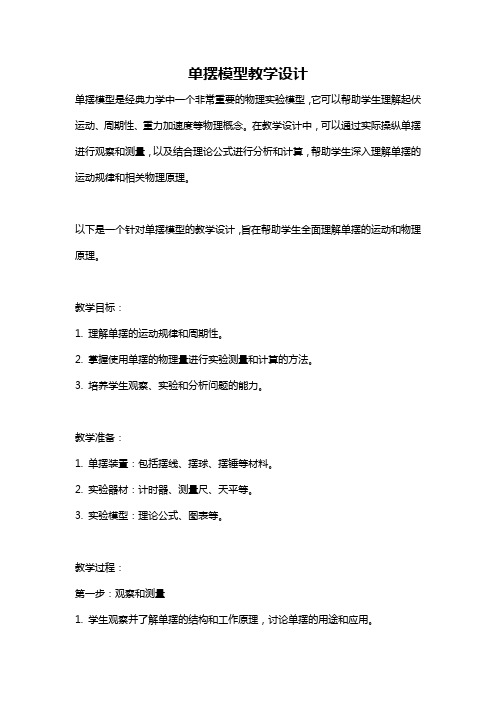 单摆模型教学设计

单摆模型是经典力学中一个非常重要的物理实验模型，它可以帮助学生理解起伏运动、周期性、重力加速度等物理概念。在教学设计中，可以通过实际操纵单摆进行观察和测量，以及结合理论公式进行分析和计算，帮助学生深入理解单摆的运动规律和相关物理原理。

以下是一个针对单摆模型的教学设计，旨在帮助学生全面理解单摆的运动和物理原理。

教学目标：

1. 理解单摆的运动规律和周期性。

2. 掌握使用单摆的物理量进行实验测量和计算的方法。

3. 培养学生观察、实验和分析问题的能力。

教学准备：

1. 单摆装置：包括摆线、摆球、摆锤等材料。

2. 实验器材：计时器、测量尺、天平等。

3. 实验模型：理论公式、图表等。

教学过程：

第一步：观察和测量

1. 学生观察并了解单摆的结构和工作原理，讨论单摆的用途和应用。